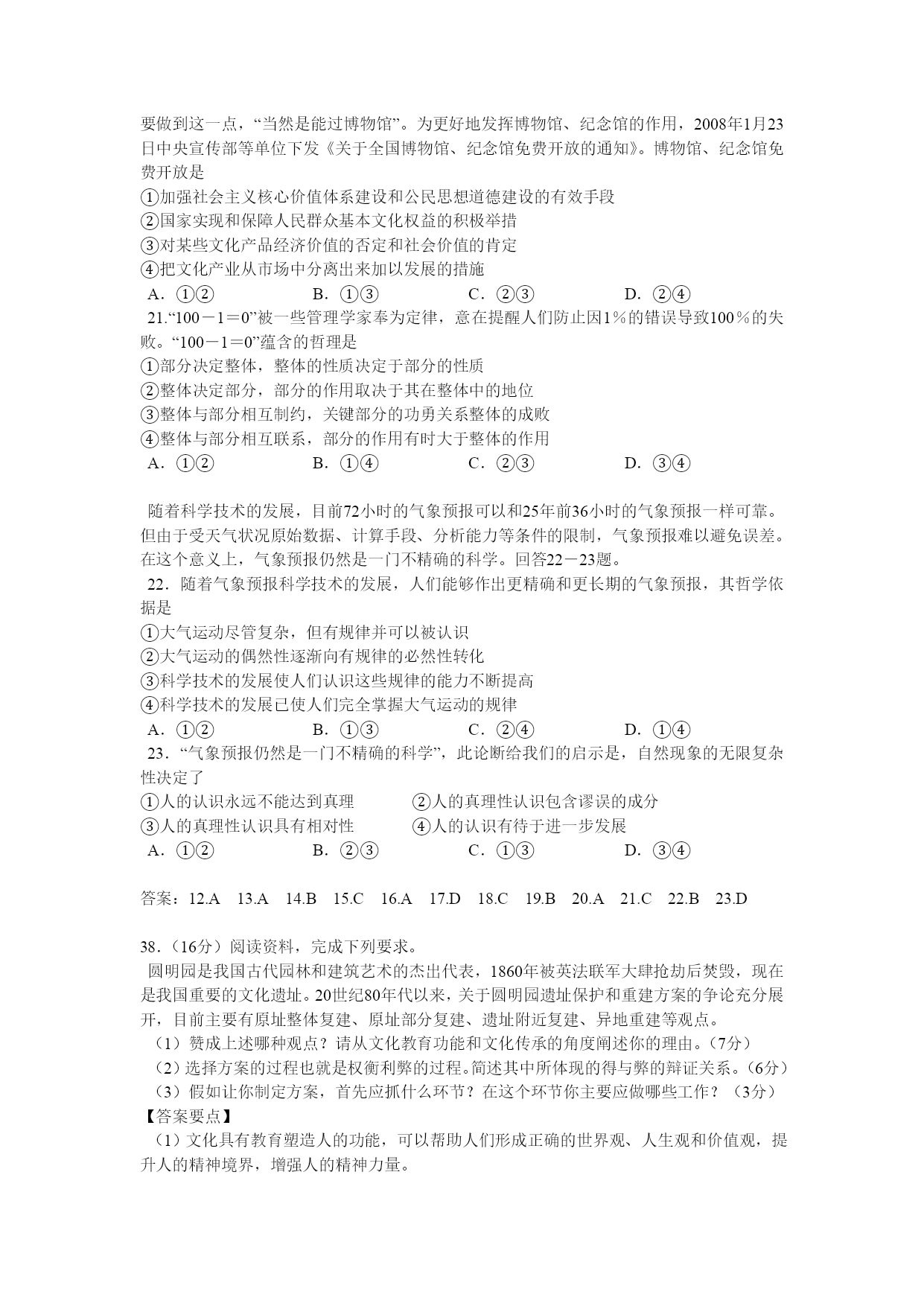 要做到这一点，“当然是能过博物馆”。为更好地发挥博物馆、纪念馆的作用，2008年1月23日中央宣传部等单位下发《关于全国博物馆、纪念馆免费开放的通知》。博物馆、纪念馆免费开放是
①加强社会主义核心价值体系建设和公民思想道德建设的有效手段
②国家实现和保障人民群众基本文化权益的积极举措
③对某些文化产品经济价值的否定和社会价值的肯定
④把文化产业从市场中分离出来加以发展的措施
A．①②　　B．①③　　C．②③　　D．②④
21.“100－1＝0”被一些管理学家奉为定律，意在提醒人们防止因1％的错误导致100％的失败。“100－1＝0”蕴含的哲理是
①部分决定整体，整体的性质决定于部分的性质
②整体决定部分，部分的作用取决于其在整体中的地位
③整体与部分相互制约，关键部分的功勇关系整体的成败
④整体与部分相互联系，部分的作用有时大于整体的作用
A．①②　　B．①④　　C．②③　　D．③④

随着科学技术的发展，目前72小时的气象预报可以和25年前36小时的气象预报一样可靠。但由于受天气状况原始数据、计算手段、分析能力等条件的限制，气象预报难以避免误差。在这个意义上，气象预报仍然是一门不精确的科学。回答22－23题。
22．随着气象预报科学技术的发展，人们能够作出更精确和更长期的气象预报，其哲学依据是
①大气运动尽管复杂，但有规律并可以被认识
②大气运动的偶然性逐渐向有规律的必然性转化
③科学技术的发展使人们认识这些规律的能力不断提高
④科学技术的发展已使人们完全掌握大气运动的规律
A．①②　　B．①③　　C．②④　　D．①④
23．“气象预报仍然是一门不精确的科学”，此论断给我们的启示是，自然现象的无限复杂性决定了
①人的认识永远不能达到真理　　②人的真理性认识包含谬误的成分
③人的真理性认识具有相对性　　④人的认识有待于进一步发展
A．①②　　B．②③　　C．①③　　D．③④

答案：12.A　13.A　14.B　15.C　16.A　17.D　18.C　19.B　20.A　21.C　22.B　23.D

38．（16分）阅读资料，完成下列要求。
圆明园是我国古代园林和建筑艺术的杰出代表，1860年被英法联军大肆抢劫后焚毁，现在是我国重要的文化遗址。20世纪80年代以来，关于圆明园遗址保护和重建方案的争论充分展开，目前主要有原址整体复建、原址部分复建、遗址附近复建、异地重建等观点。
（1）赞成上述哪种观点？请从文化教育功能和文化传承的角度阐述你的理由。（7分）
（2）选择方案的过程也就是权衡利弊的过程。简述其中所体现的得与弊的辩证关系。（6分）
（3）假如让你制定方案，首先应抓什么环节？在这个环节你主要应做哪些工作？（3分）
【答案要点】
（1）文化具有教育塑造人的功能，可以帮助人们形成正确的世界观、人生观和价值观，提升人的精神境界，增强人的精神力量。